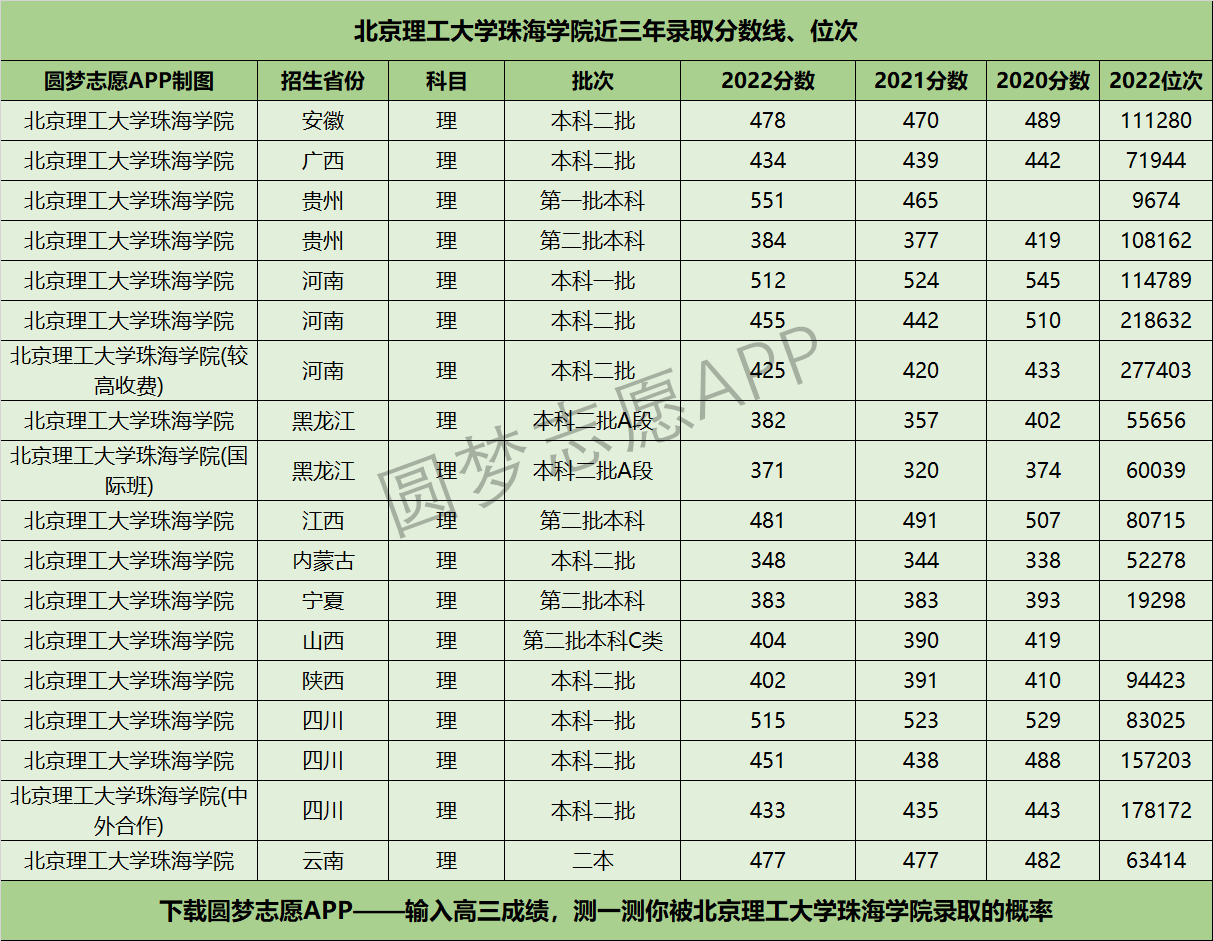 北京理工大学珠海学院近三年录取分数线、位次

| 圆梦志愿APP制图 | 招生省份 | 科目 | 批次 | 2022分数 | 2021分数 | 2020分数 | 2022位次 |
|---|---|---|---|---|---|---|---|
| 北京理工大学珠海学院 | 安徽 | 理 | 本科二批 | 478 | 470 | 489 | 111280 |
| 北京理工大学珠海学院 | 广西 | 理 | 本科二批 | 434 | 439 | 442 | 71944 |
| 北京理工大学珠海学院 | 贵州 | 理 | 第一批本科 | 551 | 465 | | 9674 |
| 北京理工大学珠海学院 | 贵州 | 理 | 第二批本科 | 384 | 377 | 419 | 108162 |
| 北京理工大学珠海学院 | 河南 | 理 | 本科一批 | 512 | 524 | 545 | 114789 |
| 北京理工大学珠海学院 | 河南 | 理 | 本科二批 | 455 | 442 | 510 | 218632 |
| 北京理工大学珠海学院(较高收费) | 河南 | 理 | 本科二批 | 425 | 420 | 433 | 277403 |
| 北京理工大学珠海学院 | 黑龙江 | 理 | 本科二批A段 | 382 | 357 | 402 | 55656 |
| 北京理工大学珠海学院(国际班) | 黑龙江 | 理 | 本科二批A段 | 371 | 320 | 374 | 60039 |
| 北京理工大学珠海学院 | 江西 | 理 | 第二批本科 | 481 | 491 | 507 | 80715 |
| 北京理工大学珠海学院 | 内蒙古 | 理 | 本科二批 | 348 | 344 | 338 | 52278 |
| 北京理工大学珠海学院 | 宁夏 | 理 | 第二批本科 | 383 | 383 | 393 | 19298 |
| 北京理工大学珠海学院 | 山西 | 理 | 第二批本科C类 | 404 | 390 | 419 | |
| 北京理工大学珠海学院 | 陕西 | 理 | 本科二批 | 402 | 391 | 410 | 94423 |
| 北京理工大学珠海学院 | 四川 | 理 | 本科一批 | 515 | 523 | 529 | 83025 |
| 北京理工大学珠海学院 | 四川 | 理 | 本科二批 | 451 | 438 | 488 | 157203 |
| 北京理工大学珠海学院(中外合作) | 四川 | 理 | 本科二批 | 433 | 435 | 443 | 178172 |
| 北京理工大学珠海学院 | 云南 | 理 | 二本 | 477 | 477 | 482 | 63414 |

圆梦志愿APP

下载圆梦志愿APP——输入高三成绩，测一测你被北京理工大学珠海学院录取的概率